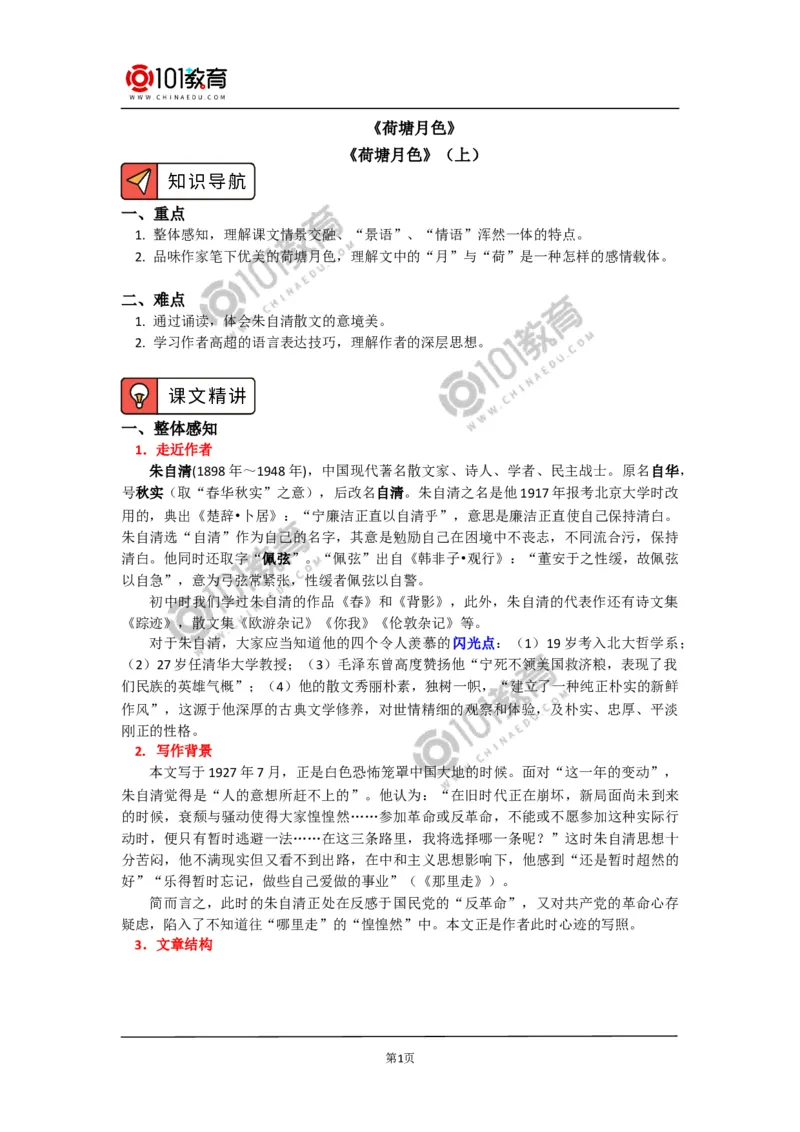 101教育
WWW.CHINAEDU.COM

《荷塘月色》

《荷塘月色》（上）

知识导航

一、重点
1. 整体感知，理解课文情景交融、“景语”、“情语”浑然一体的特点。
2. 品味作家笔下优美的荷塘月色，理解文中的“月”与“荷”是一种怎样的感情载体。

二、难点
1. 通过诵读，体会朱自清散文的意境美。
2. 学习作者高超的语言表达技巧，理解作者的深层思想。

课文精讲

一、整体感知
1. 走近作者
朱自清(1898年～1948年)，中国现代著名散文家、诗人、学者、民主战士。原名自华，号秋实（取“春华秋实”之意），后改名自清。朱自清之名是他1917年报考北京大学时改用的，典出《楚辞•卜居》：“宁廉洁正直以自清乎”，意思是廉洁正直使自己保持清白。朱自清选“自清”作为自己的名字，其意是勉励自己在困境中不丧志，不同流合污，保持清白。他同时还取字“佩弦”。“佩弦”出自《韩非子•观行》：“董安于之性缓，故佩弦以自急”，意为弓弦常紧张，性缓者佩弦以自警。
初中时我们学过朱自清的作品《春》和《背影》，此外，朱自清的代表作还有诗文集《踪迹》，散文集《欧游杂记》《你我》《伦敦杂记》等。
对于朱自清，大家应当知道他的四个令人羡慕的闪光点：（1）19岁考入北大哲学系；（2）27岁任清华大学教授；（3）毛泽东曾高度赞扬他“宁死不领美国救济粮，表现了我们民族的英雄气概”；（4）他的散文秀丽朴素，独树一帜，“建立了一种纯正朴实的新鲜作风”，这源于他深厚的古典文学修养，对世情精细的观察和体验，及朴实、忠厚、平淡刚正的性格。
2. 写作背景
本文写于1927年7月，正是白色恐怖笼罩中国大地的时候。面对“这一年的变动”，朱自清觉得是“人的意想所赶不上的”。他认为：“在旧时代正在崩坏，新局面尚未到来的时候，衰颓与骚动使得大家惶惶然……参加革命或反革命，不能或不愿参加这种实际行动时，便只有暂时逃避一法……在这三条路里，我将选择哪一条呢？”这时朱自清思想十分苦闷，他不满现实但又看不到出路，在中和主义思想影响下，他感到“还是暂时超然的好”“乐得暂时忘记，做些自己爱做的事业”（《那里走》）。
简而言之，此时的朱自清正处在反感于国民党的“反革命”，又对共产党的革命心存疑虑，陷入了不知道往“哪里走”的“惶惶然”中。本文正是作者此时心迹的写照。
3. 文章结构

第1页